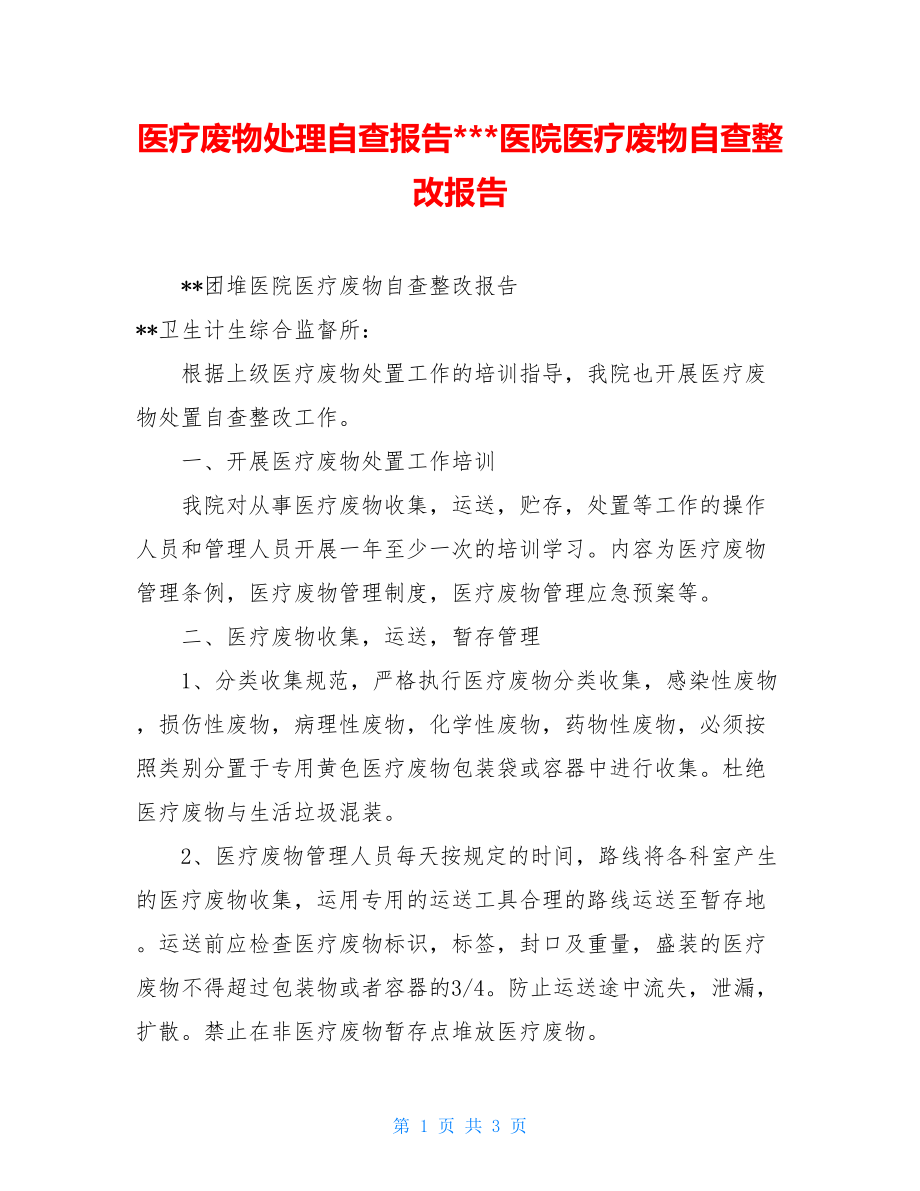 医疗废物处理自查报告***医院医疗废物自查整改报告

**团堆医院医疗废物自查整改报告

**卫生计生综合监督所：

根据上级医疗废物处置工作的培训指导，我院也开展医疗废物处置自查整改工作。

一、开展医疗废物处置工作培训

我院对从事医疗废物收集，运送，贮存，处置等工作的操作人员和管理人员开展一年至少一次的培训学习。内容为医疗废物管理条例，医疗废物管理制度，医疗废物管理应急预案等。

二、医疗废物收集，运送，暂存管理

1、分类收集规范，严格执行医疗废物分类收集，感染性废物，损伤性废物，病理性废物，化学性废物，药物性废物，必须按照类别分置于专用黄色医疗废物包装袋或容器中进行收集。杜绝医疗废物与生活垃圾混装。

2、医疗废物管理人员每天按规定的时间，路线将各科室产生的医疗废物收集，运用专用的运送工具合理的路线运送至暂存地。运送前应检查医疗废物标识，标签，封口及重量，盛装的医疗废物不得超过包装物或者容器的3/4。防止运送途中流失，泄漏，扩散。禁止在非医疗废物暂存点堆放医疗废物。

第 1 页 共 3 页